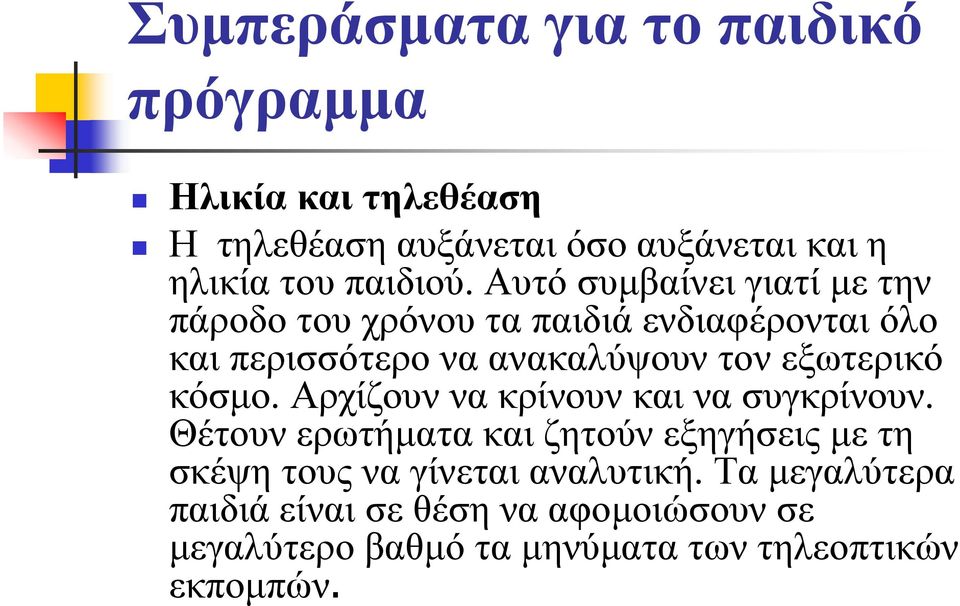 Συμπεράσματα για το παιδικό πρόγραμμα

Ηλικία και τηλεθέαση

Η τηλεθέαση αυξάνεται όσο αυξάνεται και η ηλικία του παιδιού. Αυτό συμβαίνει γιατί με την πάροδο του χρόνου τα παιδιά ενδιαφέρονται όλο και περισσότερο να ανακαλύψουν τον εξωτερικό κόσμο. Αρχίζουν να κρίνουν και να συγκρίνουν. Θέτουν ερωτήματα και ζητούν εξηγήσεις με τη σκέψη τους να γίνεται αναλυτική. Τα μεγαλύτερα παιδιά είναι σε θέση να αφομοιώσουν σε μεγαλύτερο βαθμό τα μηνύματα των τηλεοπτικών εκπομπών.